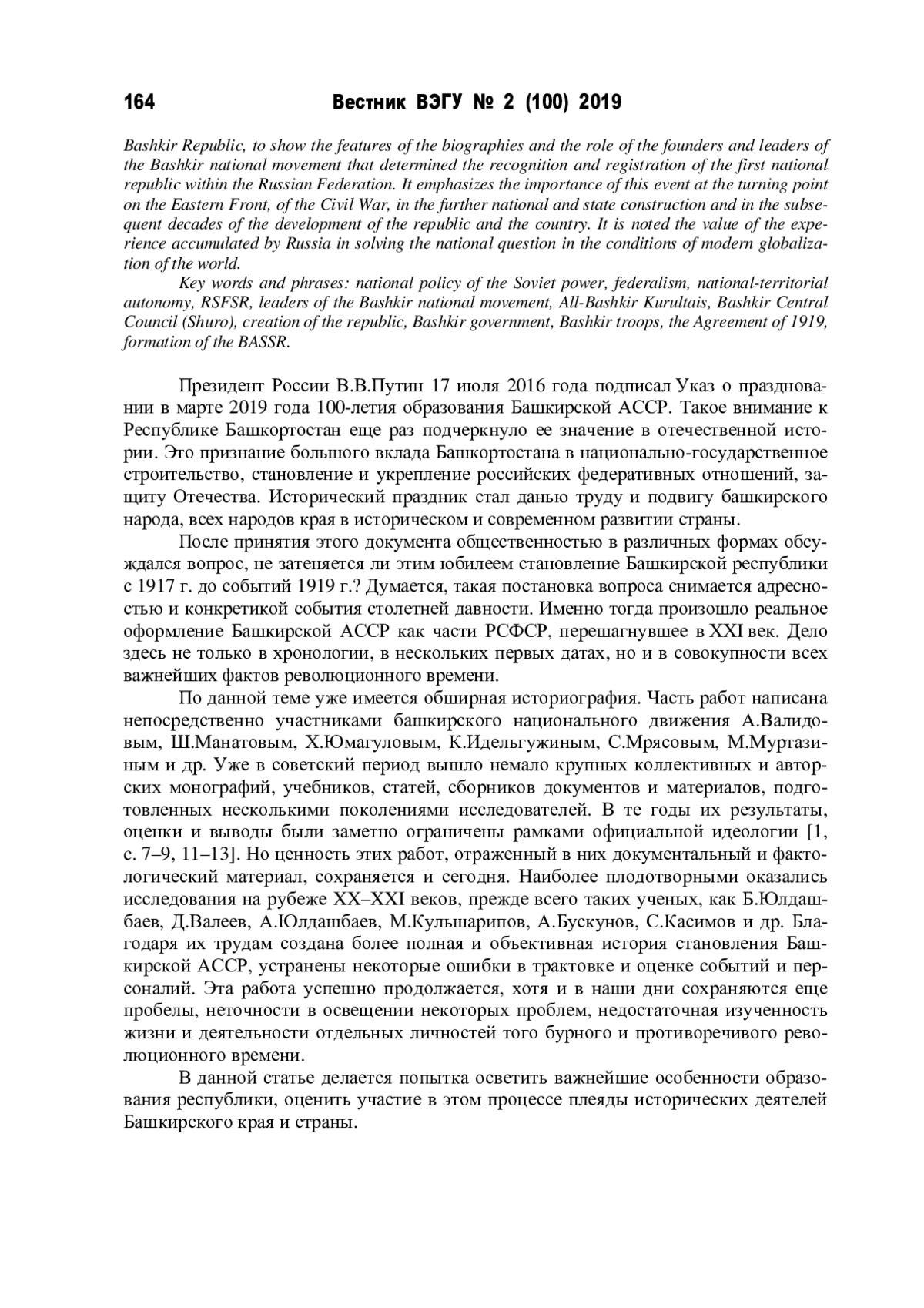 164 Вестник ВЭГУ № 2 (100) 2019

Bashkir Republic, to show the features of the biographies and the role of the founders and leaders of the Bashkir national movement that determined the recognition and registration of the first national republic within the Russian Federation. It emphasizes the importance of this event at the turning point on the Eastern Front, of the Civil War, in the further national and state construction and in the subsequent decades of the development of the republic and the country. It is noted the value of the experience accumulated by Russia in solving the national question in the conditions of modern globalization of the world.

Key words and phrases: national policy of the Soviet power, federalism, national-territorial autonomy, RSFSR, leaders of the Bashkir national movement, All-Bashkir Kurultais, Bashkir Central Council (Shuro), creation of the republic, Bashkir government, Bashkir troops, the Agreement of 1919, formation of the BASSR.

Президент России В.В.Путин 17 июля 2016 года подписал Указ о праздновании в марте 2019 года 100-летия образования Башкирской АССР. Такое внимание к Республике Башкортостан еще раз подчеркнуло ее значение в отечественной истории. Это признание большого вклада Башкортостана в национально-государственное строительство, становление и укрепление российских федеративных отношений, защиту Отечества. Исторический праздник стал данью труду и подвигу башкирского народа, всех народов края в историческом и современном развитии страны.

После принятия этого документа общественностью в различных формах обсуждался вопрос, не затеняется ли этим юбилеем становление Башкирской республики с 1917 г. до событий 1919 г.? Думается, такая постановка вопроса снимается адресностью и конкретикой события столетней давности. Именно тогда произошло реальное оформление Башкирской АССР как части РСФСР, перешагнувшее в XXI век. Дело здесь не только в хронологии, в нескольких первых датах, но и в совокупности всех важнейших фактов революционного времени.

По данной теме уже имеется обширная историография. Часть работ написана непосредственно участниками башкирского национального движения А.Валидовым, Ш.Манатовым, Х.Юмагуловым, К.Идельгужиным, С.Мрясовым, М.Муртазиным и др. Уже в советский период вышло немало крупных коллективных и авторских монографий, учебников, статей, сборников документов и материалов, подготовленных несколькими поколениями исследователей. В те годы их результаты, оценки и выводы были заметно ограничены рамками официальной идеологии [1, с. 7–9, 11–13]. Но ценность этих работ, отраженный в них документальный и фактологический материал, сохраняется и сегодня. Наиболее плодотворными оказались исследования на рубеже XX–XXI веков, прежде всего таких ученых, как Б.Юлдашбаев, Д.Валеев, А.Юлдашбаев, М.Кульшарипов, А.Бускунов, С.Касимов и др. Благодаря их трудам создана более полная и объективная история становления Башкирской АССР, устранены некоторые ошибки в трактовке и оценке событий и персоналий. Эта работа успешно продолжается, хотя и в наши дни сохраняются еще пробелы, неточности в освещении некоторых проблем, недостаточная изученность жизни и деятельности отдельных личностей того бурного и противоречивого революционного времени.

В данной статье делается попытка осветить важнейшие особенности образования республики, оценить участие в этом процессе плеяды исторических деятелей Башкирского края и страны.